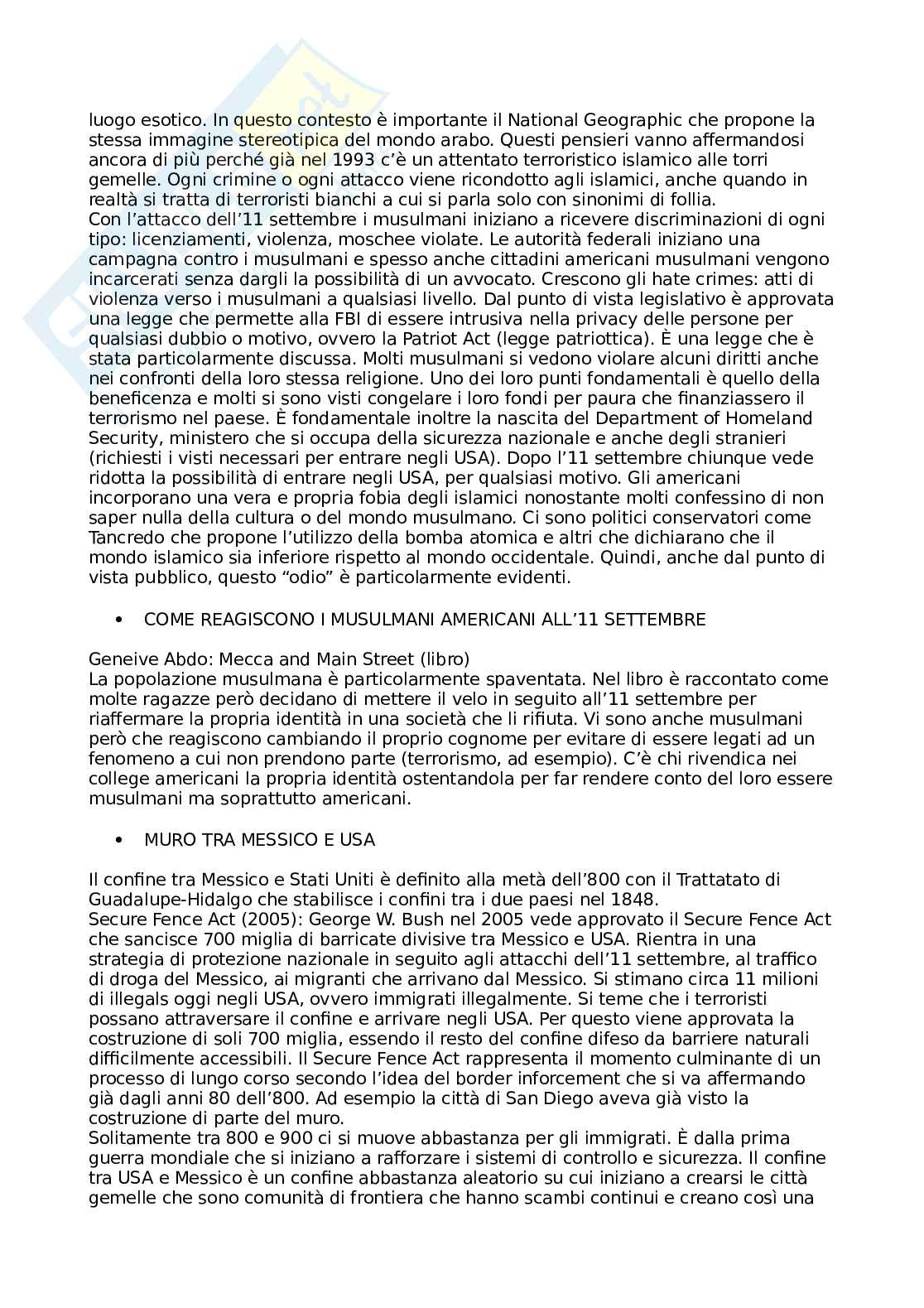 luogo esotico. In questo contesto è importante il National Geographic che propone la stessa immagine stereotipica del mondo arabo. Questi pensieri vanno affermandosi ancora di più perché già nel 1993 c'è un attentato terroristico islamico alle torri gemelle. Ogni crimine o ogni attacco viene ricondotto agli islamici, anche quando in realtà si tratta di terroristi bianchi a cui si parla solo con sinonimi di follia.
Con l'attacco dell'11 settembre i musulmani iniziano a ricevere discriminazioni di ogni tipo: licenziamenti, violenza, moschee violate. Le autorità federali iniziano una campagna contro i musulmani e spesso anche cittadini americani musulmani vengono incarcerati senza dargli la possibilità di un avvocato. Crescono gli hate crimes: atti di violenza verso i musulmani a qualsiasi livello. Dal punto di vista legislativo è approvata una legge che permette alla FBI di essere intrusiva nella privacy delle persone per qualsiasi dubbio o motivo, ovvero la Patriot Act (legge patriottica). È una legge che è stata particolarmente discussa. Molti musulmani si vedono violare alcuni diritti anche nei confronti della loro stessa religione. Uno dei loro punti fondamentali è quello della beneficenza e molti si sono visti congelare i loro fondi per paura che finanziassero il terrorismo nel paese. È fondamentale inoltre la nascita del Department of Homeland Security, ministero che si occupa della sicurezza nazionale e anche degli stranieri (richiesti i visti necessari per entrare negli USA). Dopo l'11 settembre chiunque vede ridotta la possibilità di entrare negli USA, per qualsiasi motivo. Gli americani incorporano una vera e propria fobia degli islamici nonostante molti confessino di non saper nulla della cultura o del mondo musulmano. Ci sono politici conservatori come Tancredo che propone l'utilizzo della bomba atomica e altri che dichiarano che il mondo islamico sia inferiore rispetto al mondo occidentale. Quindi, anche dal punto di vista pubblico, questo "odio" è particolarmente evidenti.

• COME REAGISCONO I MUSULMANI AMERICANI ALL'11 SETTEMBRE

Geneive Abdo: Mecca and Main Street (libro)
La popolazione musulmana è particolarmente spaventata. Nel libro è raccontato come molte ragazze però decidano di mettere il velo in seguito all'11 settembre per riaffermare la propria identità in una società che li rifiuta. Vi sono anche musulmani però che reagiscono cambiando il proprio cognome per evitare di essere legati ad un fenomeno a cui non prendono parte (terrorismo, ad esempio). C'è chi rivendica nei college americani la propria identità ostentandola per far rendere conto del loro essere musulmani ma soprattutto americani.

• MURO TRA MESSICO E USA

Il confine tra Messico e Stati Uniti è definito alla metà dell'800 con il Trattatato di Guadalupe-Hidalgo che stabilisce i confini tra i due paesi nel 1848.
Secure Fence Act (2005): George W. Bush nel 2005 vede approvato il Secure Fence Act che sancisce 700 miglia di barricate divisive tra Messico e USA. Rientra in una strategia di protezione nazionale in seguito agli attacchi dell'11 settembre, al traffico di droga del Messico, ai migranti che arrivano dal Messico. Si stimano circa 11 milioni di illegals oggi negli USA, ovvero immigrati illegalmente. Si teme che i terroristi possano attraversare il confine e arrivare negli USA. Per questo viene approvata la costruzione di soli 700 miglia, essendo il resto del confine difeso da barriere naturali difficilmente accessibili. Il Secure Fence Act rappresenta il momento culminante di un processo di lungo corso secondo l'idea del border inforcement che si va affermando già dagli anni 80 dell'800. Ad esempio la città di San Diego aveva già visto la costruzione di parte del muro.
Solitamente tra 800 e 900 ci si muove abbastanza per gli immigrati. È dalla prima guerra mondiale che si iniziano a rafforzare i sistemi di controllo e sicurezza. Il confine tra USA e Messico è un confine abbastanza aleatorio su cui iniziano a crearsi le città gemelle che sono comunità di frontiera che hanno scambi continui e creano così una